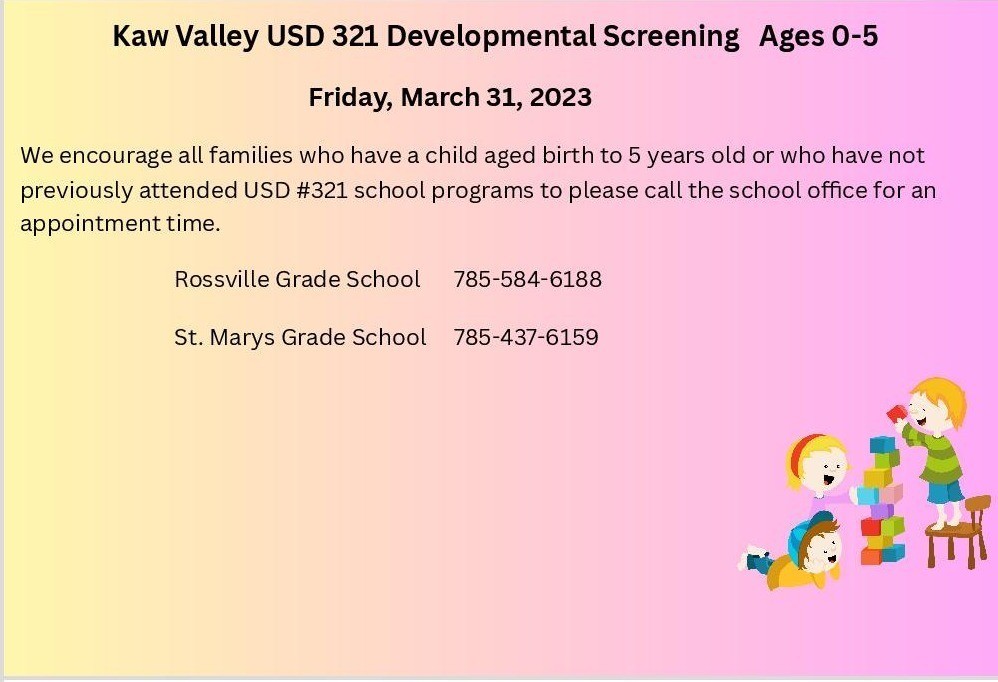 Kaw Valley USD 321 Developmental Screening Ages 0-5

Friday, March 31, 2023

We encourage all families who have a child aged birth to 5 years old or who have not previously attended USD #321 school programs to please call the school office for an appointment time.

Rossville Grade School 785-584-6188

St. Marys Grade School 785-437-6159